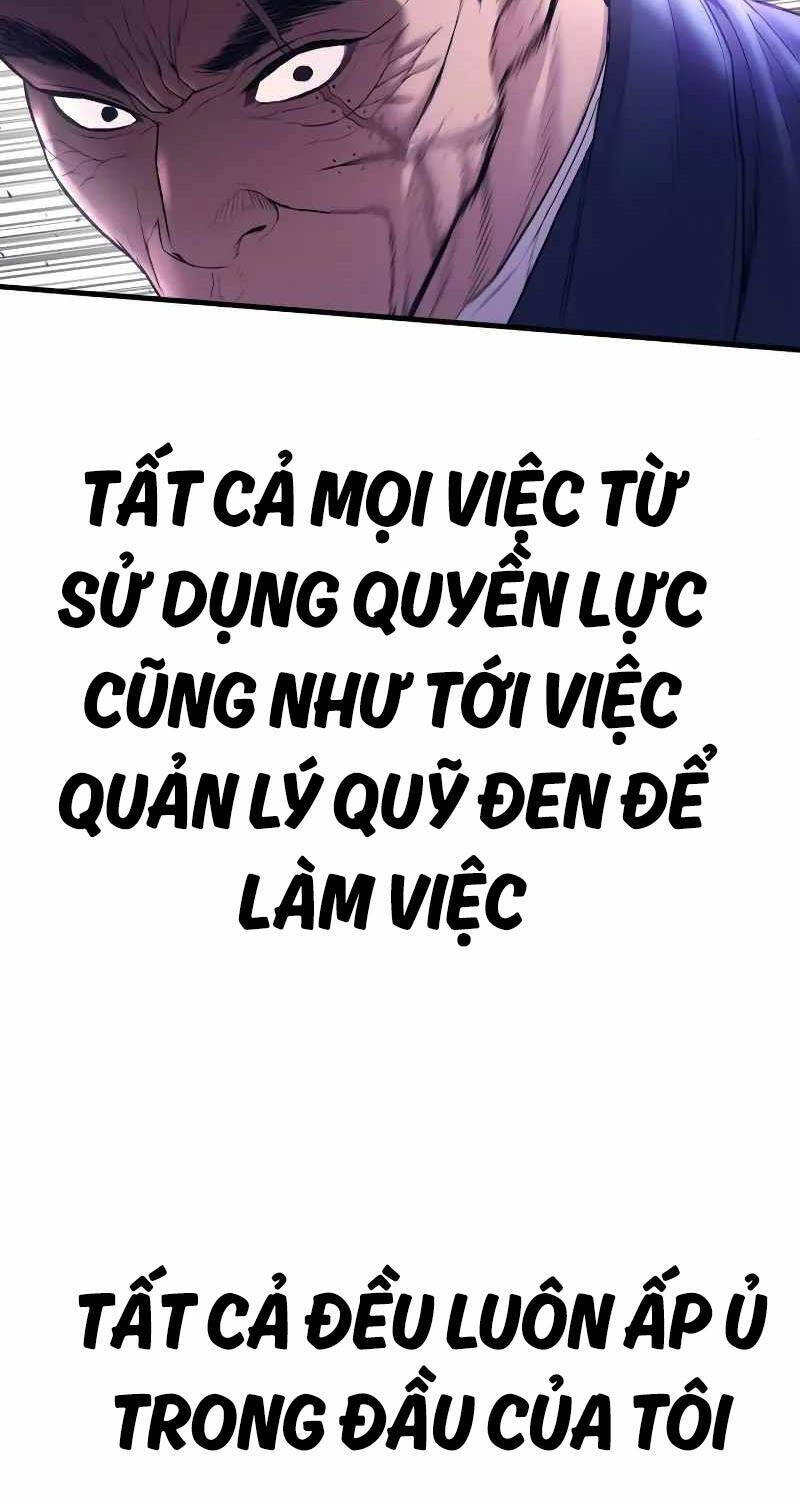 TẤT CẢ MỌI VIỆC TỪ SỬ DỤNG QUYỀN LỰC CŨNG NHƯ TỚI VIỆC QUẢN LÝ QUỸ ĐEN ĐỂ LÀM VIỆC

TẤT CẢ ĐỀU LUÔN ẤP Ủ TRONG ĐẦU CỦA TÔI